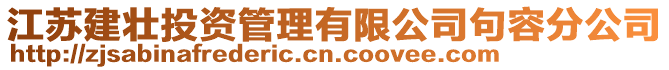 江苏建壮投资管理有限公司句容分公司
http://zjsabinafrederic.cn.coovee.com